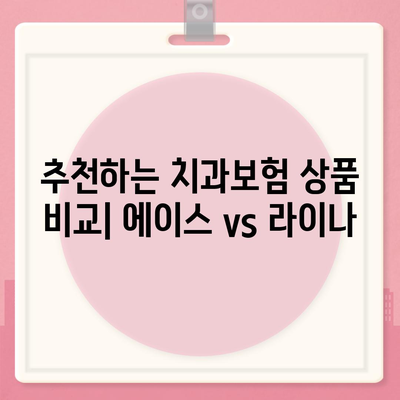 추천하는 치과보험 상품 비교| 에이스 vs 라이나